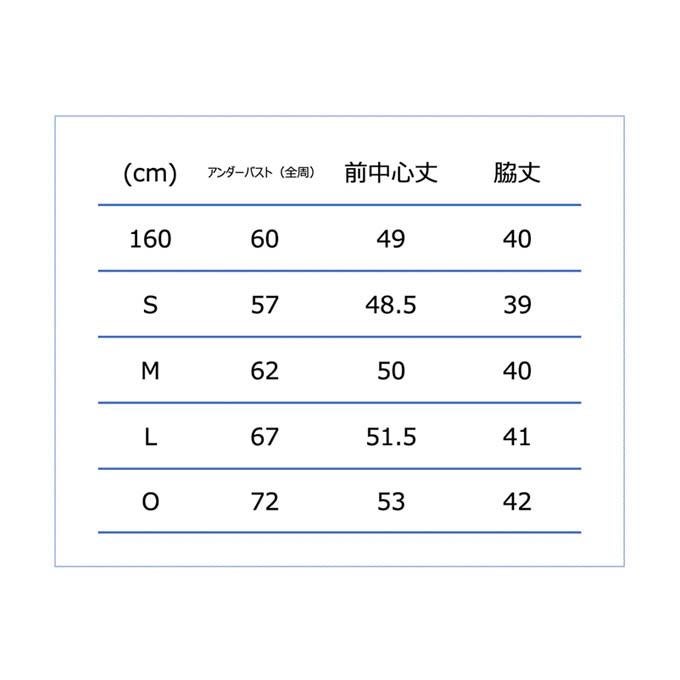 | (cm) | アンダーバスト（全周） | 前中心丈 | 脇丈 |
|---|---|---|---|
| 160 | 60 | 49 | 40 |
| S | 57 | 48.5 | 39 |
| M | 62 | 50 | 40 |
| L | 67 | 51.5 | 41 |
| O | 72 | 53 | 42 |